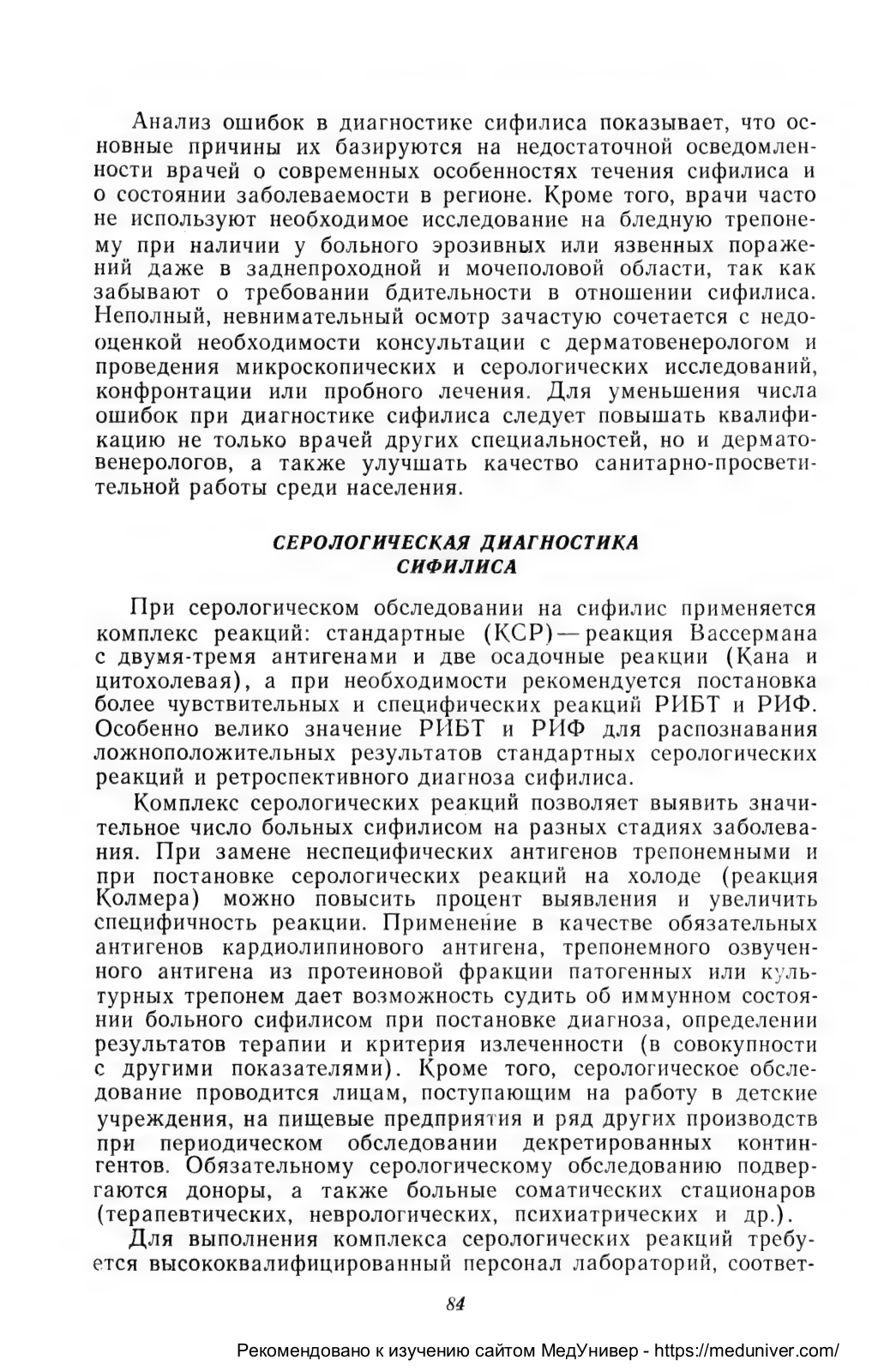 Анализ ошибок в диагностике сифилиса показывает, что основные причины их базируются на недостаточной осведомленности врачей о современных особенностях течения сифилиса и о состоянии заболеваемости в регионе. Кроме того, врачи часто не используют необходимое исследование на бледную трепонему при наличии у больного эрозивных или язвенных поражений даже в заднепроходной и мочеполовой области, так как забывают о требовании бдительности в отношении сифилиса. Неполный, невнимательный осмотр зачастую сочетается с недооценкой необходимости консультации с дерматовенерологом и проведения микроскопических и серологических исследований, конфронтации или пробного лечения. Для уменьшения числа ошибок при диагностике сифилиса следует повышать квалификацию не только врачей других специальностей, но и дерматовенерологов, а также улучшать качество санитарно-просветительной работы среди населения.

СЕРОЛОГИЧЕСКАЯ ДИАГНОСТИКА СИФИЛИСА

При серологическом обследовании на сифилис применяется комплекс реакций: стандартные (КСР) — реакция Вассермана с двумя-тремя антигенами и две осадочные реакции (Кана и цитохолевая), а при необходимости рекомендуется постановка более чувствительных и специфических реакций РИБТ и РИФ. Особенно велико значение РИБТ и РИФ для распознавания ложноположительных результатов стандартных серологических реакций и ретроспективного диагноза сифилиса.

Комплекс серологических реакций позволяет выявить значительное число больных сифилисом на разных стадиях заболевания. При замене неспецифических антигенов трепонемными и при постановке серологических реакций на холоде (реакция Колмера) можно повысить процент выявления и увеличить специфичность реакции. Применение в качестве обязательных антигенов кардиолипинового антигена, трепонемного озвученного антигена из протеиновой фракции патогенных или культурных трепонем дает возможность судить об иммунном состоянии больного сифилисом при постановке диагноза, определении результатов терапии и критерия излеченности (в совокупности с другими показателями). Кроме того, серологическое обследование проводится лицам, поступающим на работу в детские учреждения, на пищевые предприятия и ряд других производств при периодическом обследовании декретированных контингентов. Обязательному серологическому обследованию подвергаются доноры, а также больные соматических стационаров (терапевтических, неврологических, психиатрических и др.).

Для выполнения комплекса серологических реакций требуется высококвалифицированный персонал лабораторий, соответ-

84

Рекомендовано к изучению сайтом МедУнивер - https://meduniver.com/